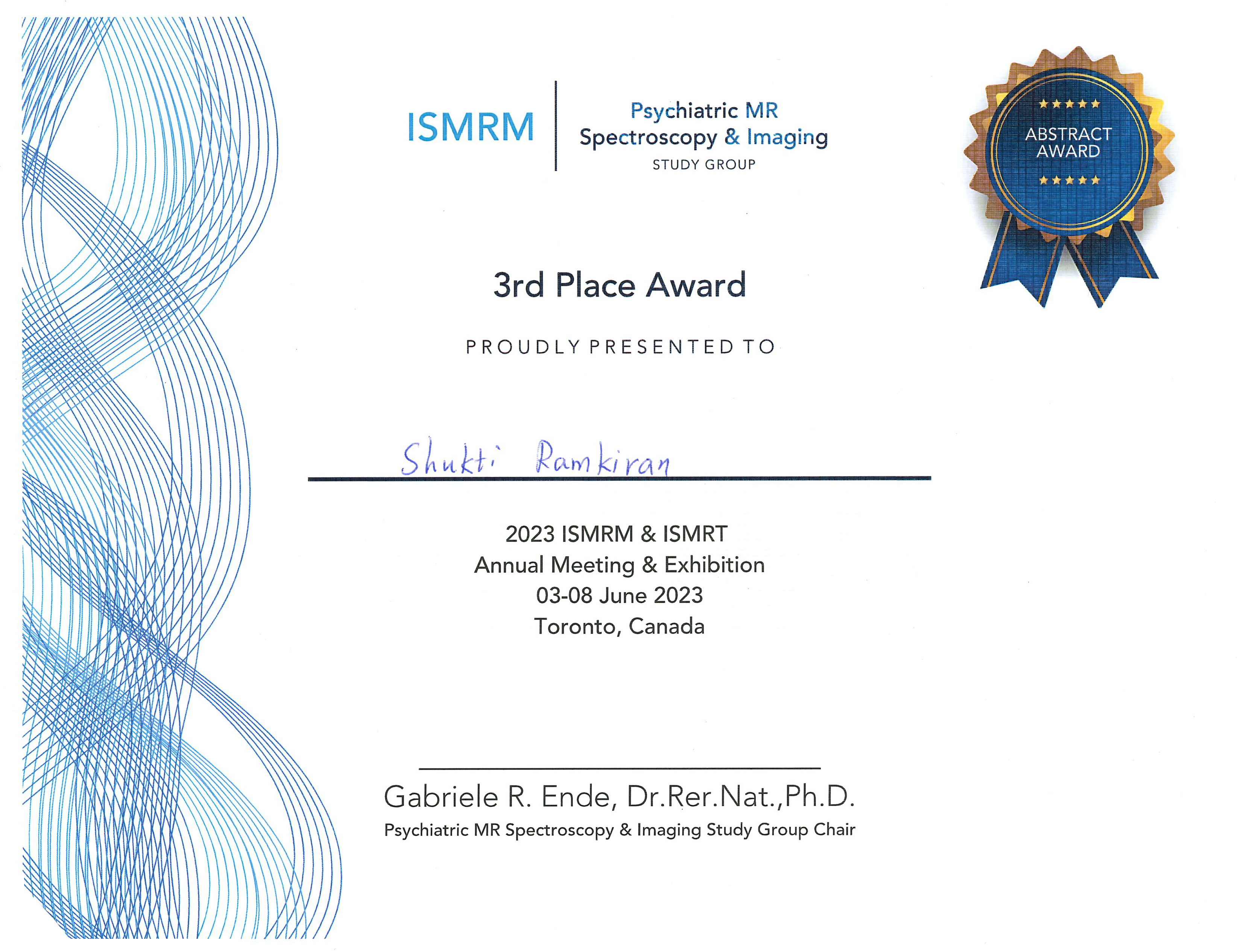 ISMRM

Psychiatric MR Spectroscopy & Imaging
STUDY GROUP

ABSTRACT AWARD

3rd Place Award

PROUDLY PRESENTED TO

Shukti Ramkiran

2023 ISMRM & ISMRT
Annual Meeting & Exhibition
03-08 June 2023
Toronto, Canada

Gabriele R. Ende, Dr.Rer.Nat.,Ph.D.
Psychiatric MR Spectroscopy & Imaging Study Group Chair